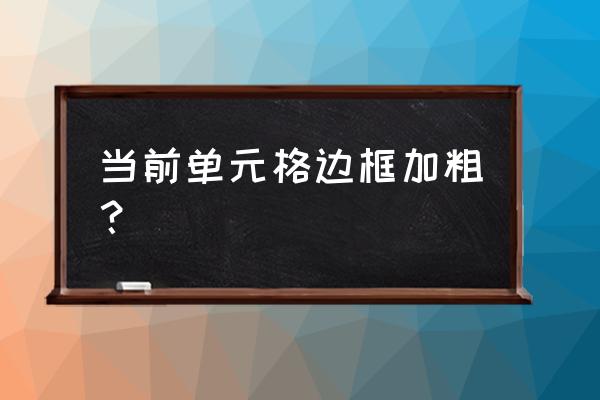 当前单元格边框加粗？